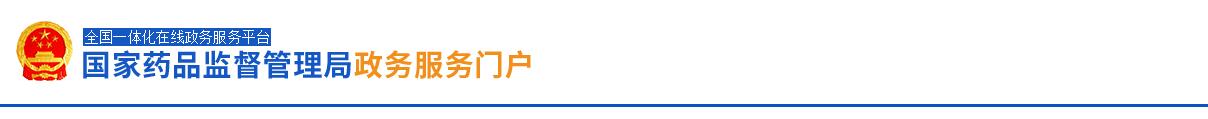 全国一体化在线政务服务平台
国家药品监督管理局政务服务门户